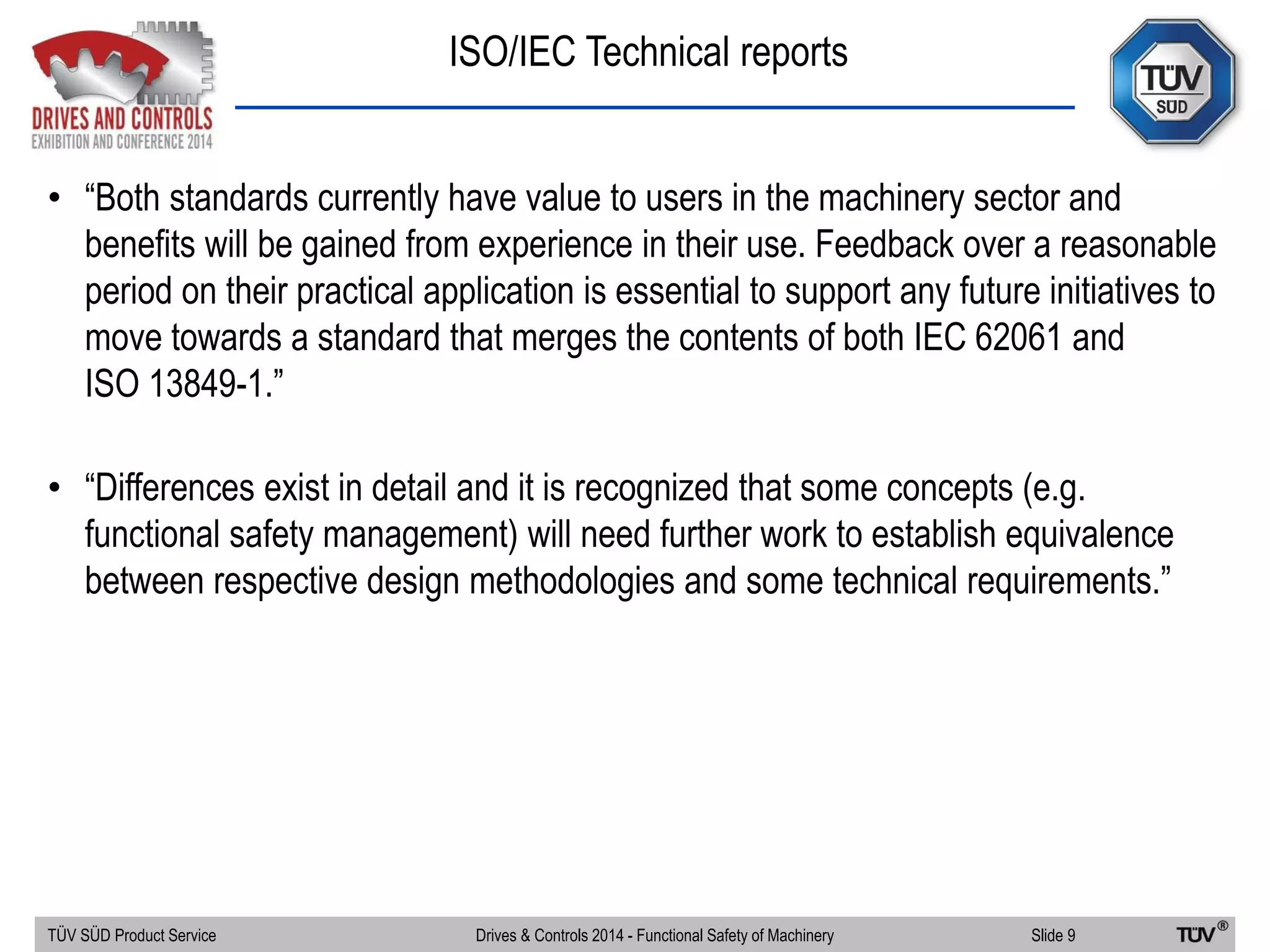 DRIVES AND CONTROLS
EXHIBITION AND CONFERENCE 2014

ISO/IEC Technical reports

TÜV SÜD

• “Both standards currently have value to users in the machinery sector and benefits will be gained from experience in their use. Feedback over a reasonable period on their practical application is essential to support any future initiatives to move towards a standard that merges the contents of both IEC 62061 and ISO 13849-1.”

• “Differences exist in detail and it is recognized that some concepts (e.g. functional safety management) will need further work to establish equivalence between respective design methodologies and some technical requirements.”

TÜV SÜD Product Service
Drives & Controls 2014 - Functional Safety of Machinery
Slide 9
TÜV®